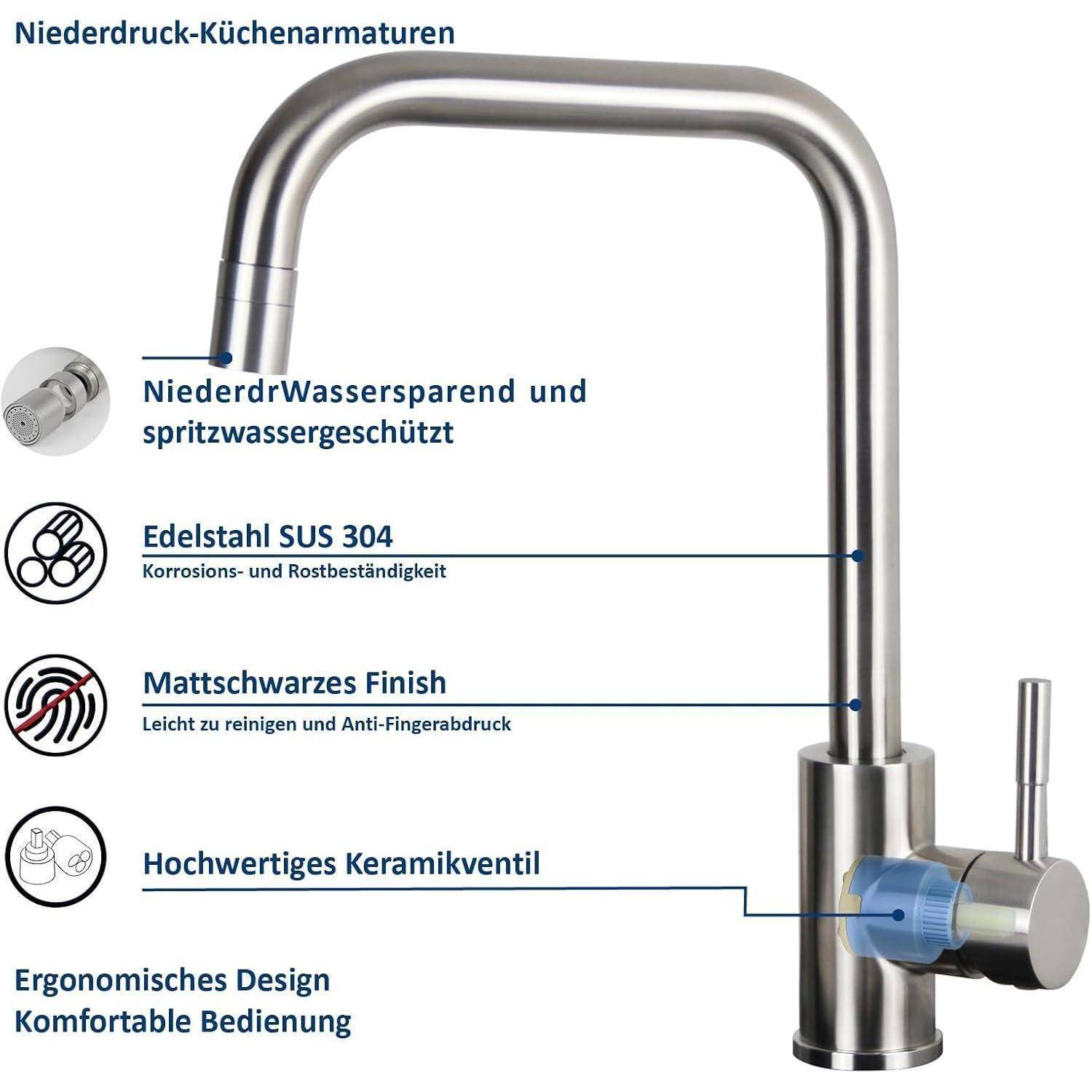 Niederdruck-Küchenarmaturen

NiederdrWassersparend und spritzwassergeschützt

Edelstahl SUS 304
Korrosions- und Rostbeständigkeit

Mattschwarzes Finish
Leicht zu reinigen und Anti-Fingerabdruck

Hochwertiges Keramikventil

Ergonomisches Design
Komfortable Bedienung